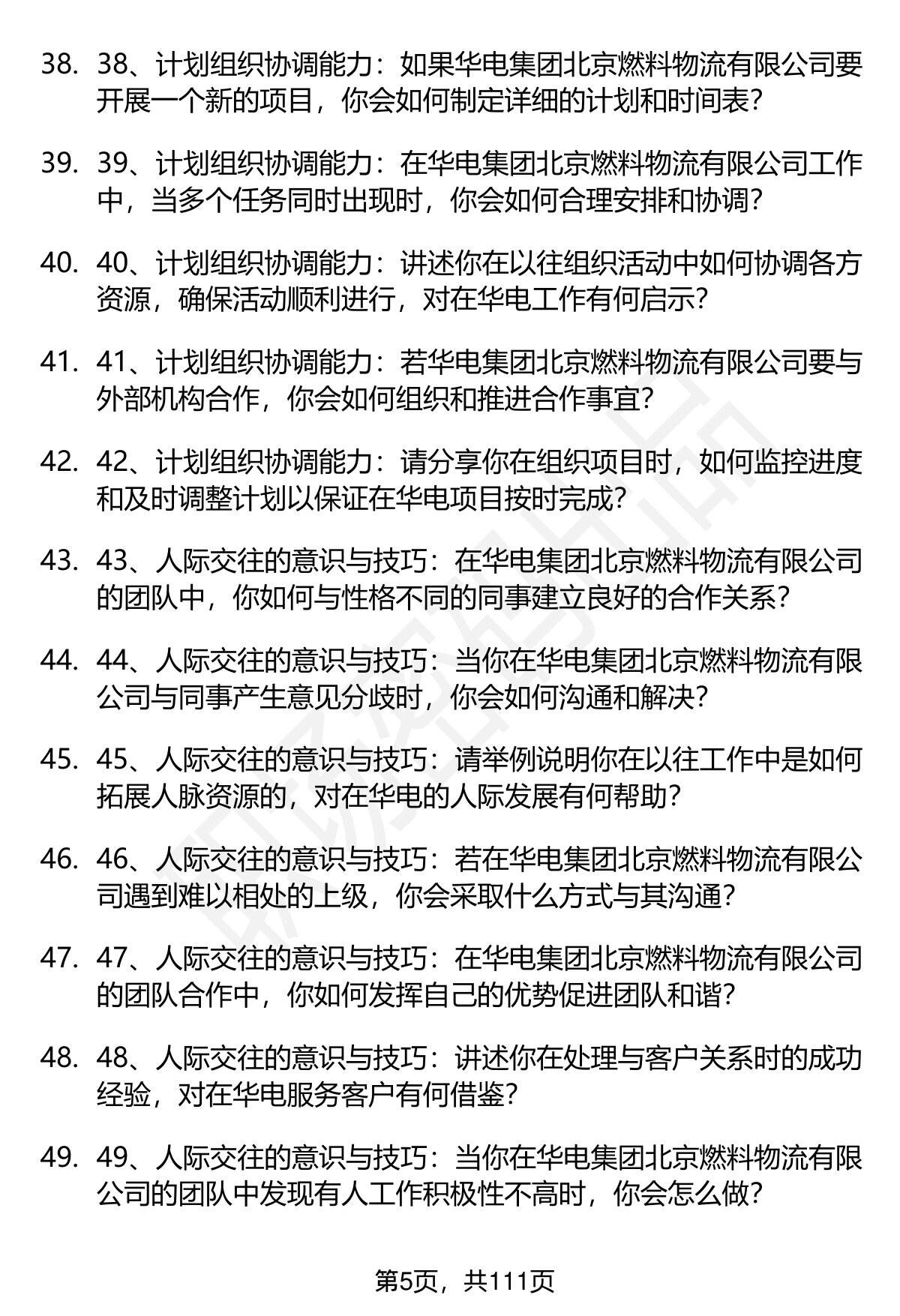 38. 38、计划组织协调能力：如果华电集团北京燃料物流有限公司要开展一个新的项目，你会如何制定详细的计划和时间表？

39. 39、计划组织协调能力：在华电集团北京燃料物流有限公司工作中，当多个任务同时出现时，你会如何合理安排和协调？

40. 40、计划组织协调能力：讲述你在以往组织活动中如何协调各方资源，确保活动顺利进行，对在华电工作有何启示？

41. 41、计划组织协调能力：若华电集团北京燃料物流有限公司要与外部机构合作，你会如何组织和推进合作事宜？

42. 42、计划组织协调能力：请分享你在组织项目时，如何监控进度和及时调整计划以保证在华电项目按时完成？

43. 43、人际交往的意识与技巧：在华电集团北京燃料物流有限公司的团队中，你如何与性格不同的同事建立良好的合作关系？

44. 44、人际交往的意识与技巧：当你在华电集团北京燃料物流有限公司与同事产生意见分歧时，你会如何沟通和解决？

45. 45、人际交往的意识与技巧：请举例说明你在以往工作中是如何拓展人脉资源的，对在华电的人际发展有何帮助？

46. 46、人际交往的意识与技巧：若在华电集团北京燃料物流有限公司遇到难以相处的上级，你会采取什么方式与其沟通？

47. 47、人际交往的意识与技巧：在华电集团北京燃料物流有限公司的团队合作中，你如何发挥自己的优势促进团队和谐？

48. 48、人际交往的意识与技巧：讲述你在处理与客户关系时的成功经验，对在华电服务客户有何借鉴？

49. 49、人际交往的意识与技巧：当你在华电集团北京燃料物流有限公司的团队中发现有人工作积极性不高时，你会怎么做？

第5页，共111页